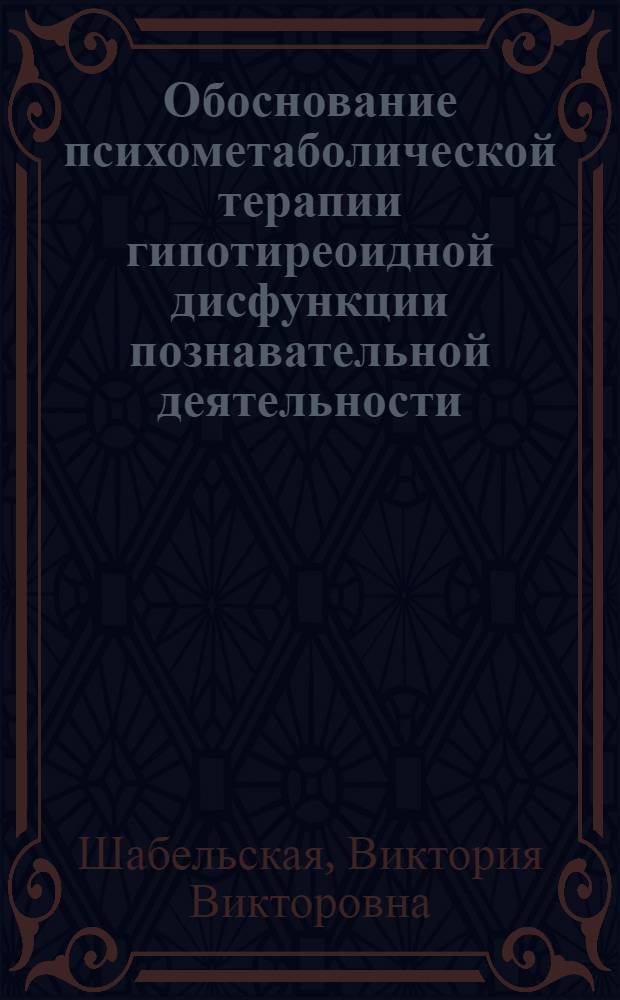 Обоснование психометаболической терапии гипотиреоидной дисфункции познавательной деятельности

Шабельская, Виктория Викторовна